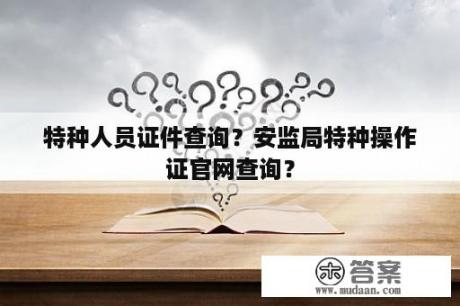 特种人员证件查询？安监局特种操作证官网查询？

木 答案
www.mudaan.com